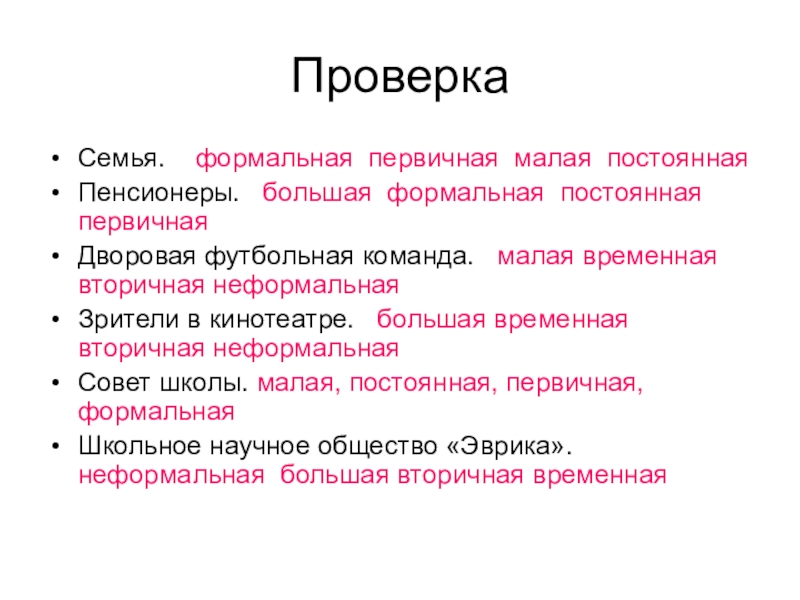 Проверка

• Семья. формальная первичная малая постоянная
• Пенсионеры. большая формальная постоянная первичная
• Дворовая футбольная команда. малая временная вторичная неформальная
• Зрители в кинотеатре. большая временная вторичная неформальная
• Совет школы. малая, постоянная, первичная, формальная
• Школьное научное общество «Эврика». неформальная большая вторичная временная